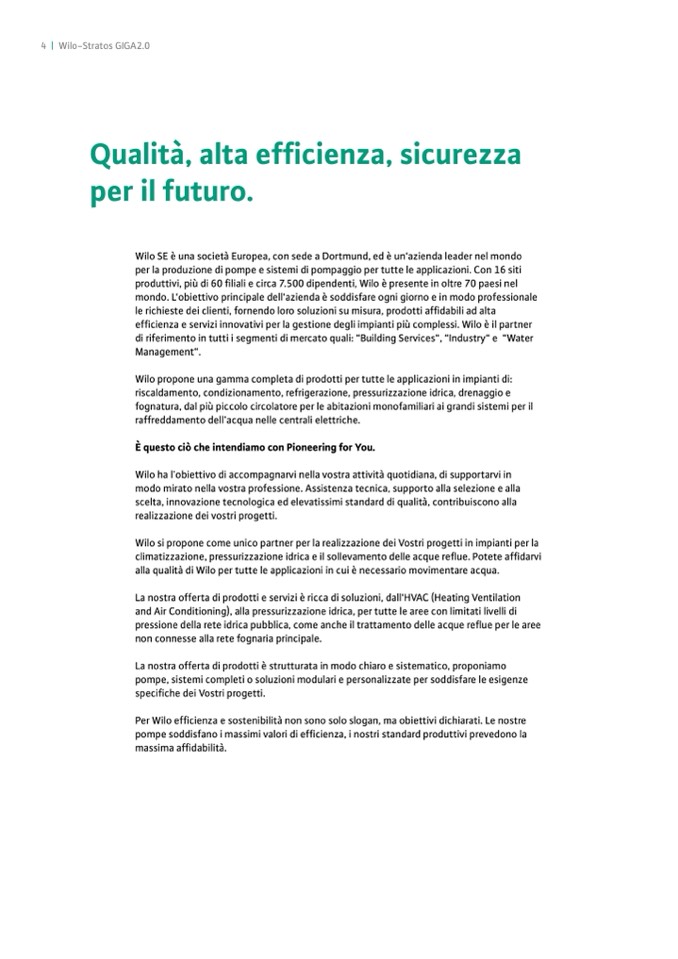 4 | Wilo-Stratos GIGA2.0

Qualità, alta efficienza, sicurezza per il futuro.

Wilo SE è una società Europea, con sede a Dortmund, ed è un'azienda leader nel mondo per la produzione di pompe e sistemi di pompaggio per tutte le applicazioni. Con 16 siti produttivi, più di 60 filiali e circa 7.500 dipendenti, Wilo è presente in oltre 70 paesi nel mondo. L'obiettivo principale dell'azienda è soddisfare ogni giorno e in modo professionale le richieste dei clienti, fornendo loro soluzioni su misura, prodotti affidabili ad alta efficienza e servizi innovativi per la gestione degli impianti più complessi. Wilo è il partner di riferimento in tutti i segmenti di mercato quali: "Building Services", "Industry" e "Water Management".

Wilo propone una gamma completa di prodotti per tutte le applicazioni in impianti di: riscaldamento, condizionamento, refrigerazione, pressurizzazione idrica, drenaggio e fognatura, dal più piccolo circolatore per le abitazioni monofamiliari ai grandi sistemi per il raffreddamento dell'acqua nelle centrali elettriche.

È questo ciò che intendiamo con Pioneering for You.

Wilo ha l'obiettivo di accompagnarvi nella vostra attività quotidiana, di supportarvi in modo mirato nella vostra professione. Assistenza tecnica, supporto alla selezione e alla scelta, innovazione tecnologica ed elevatissimi standard di qualità, contribuiscono alla realizzazione dei vostri progetti.

Wilo si propone come unico partner per la realizzazione dei Vostri progetti in impianti per la climatizzazione, pressurizzazione idrica e il sollevamento delle acque reflue. Potete affidarvi alla qualità di Wilo per tutte le applicazioni in cui è necessario movimentare acqua.

La nostra offerta di prodotti e servizi è ricca di soluzioni, dall'HVAC (Heating Ventilation and Air Conditioning), alla pressurizzazione idrica, per tutte le aree con limitati livelli di pressione della rete idrica pubblica, come anche il trattamento delle acque reflue per le aree non connesse alla rete fognaria principale.

La nostra offerta di prodotti è strutturata in modo chiaro e sistematico, proponiamo pompe, sistemi completi o soluzioni modulari e personalizzate per soddisfare le esigenze specifiche dei Vostri progetti.

Per Wilo efficienza e sostenibilità non sono solo slogan, ma obiettivi dichiarati. Le nostre pompe soddisfano i massimi valori di efficienza, i nostri standard produttivi prevedono la massima affidabilità.